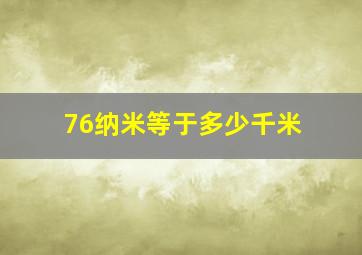 76纳米等于多少千米